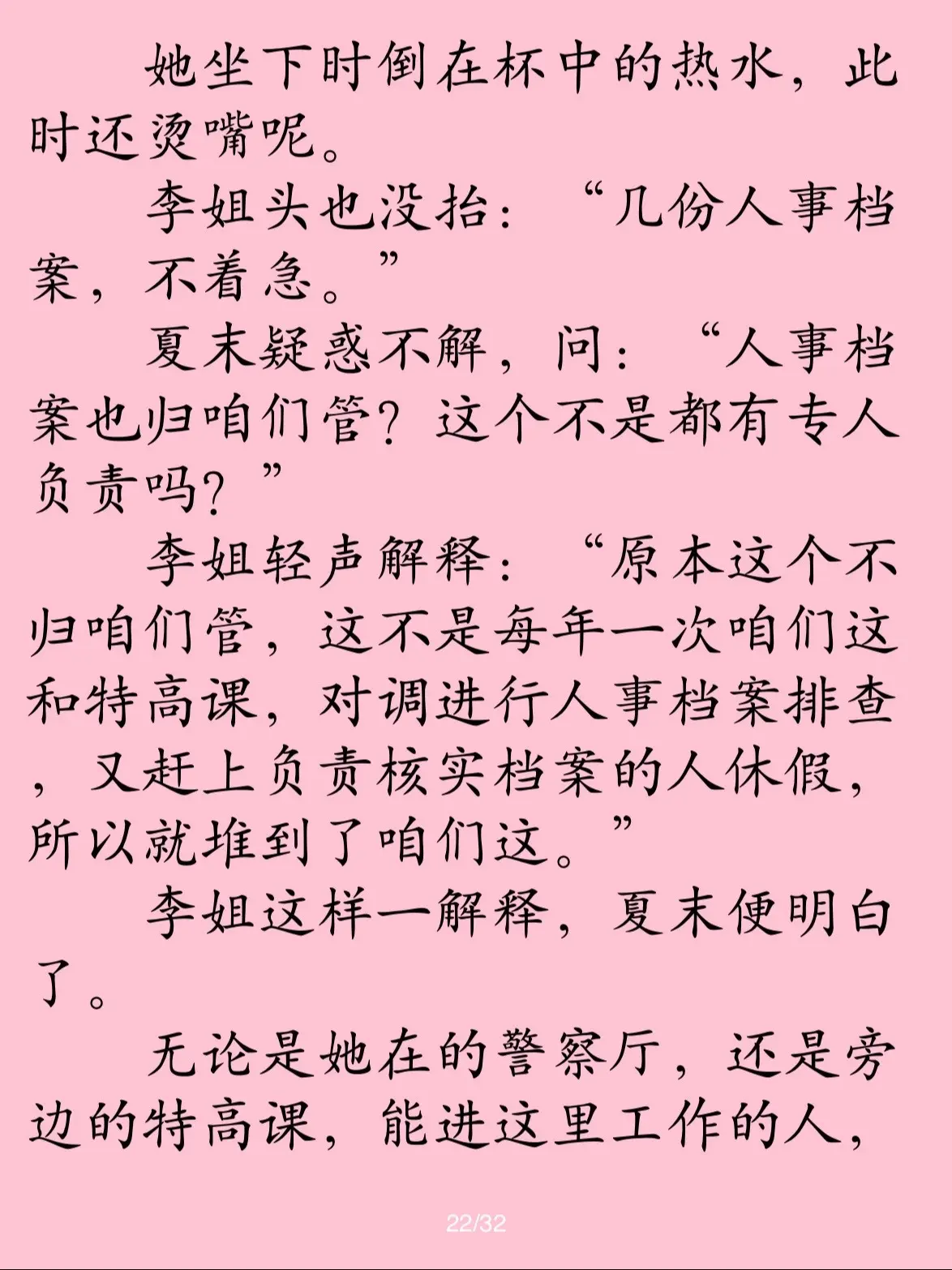 她坐下时倒在杯中的热水，此时还烫嘴呢。

李姐头也没抬：“几份人事档案，不着急。”

夏末疑惑不解，问：“人事档案也归咱们管？这个不是都有专人负责吗？”

李姐轻声解释：“原本这个不归咱们管，这不是每年一次咱们这和特高课，对调进行人事档案排查，又赶上负责核实档案的人休假，所以就堆到了咱们这。”

李姐这样一解释，夏末便明白了。

无论是她在的警察厅，还是旁边的特高课，能进这里工作的人，

22/32